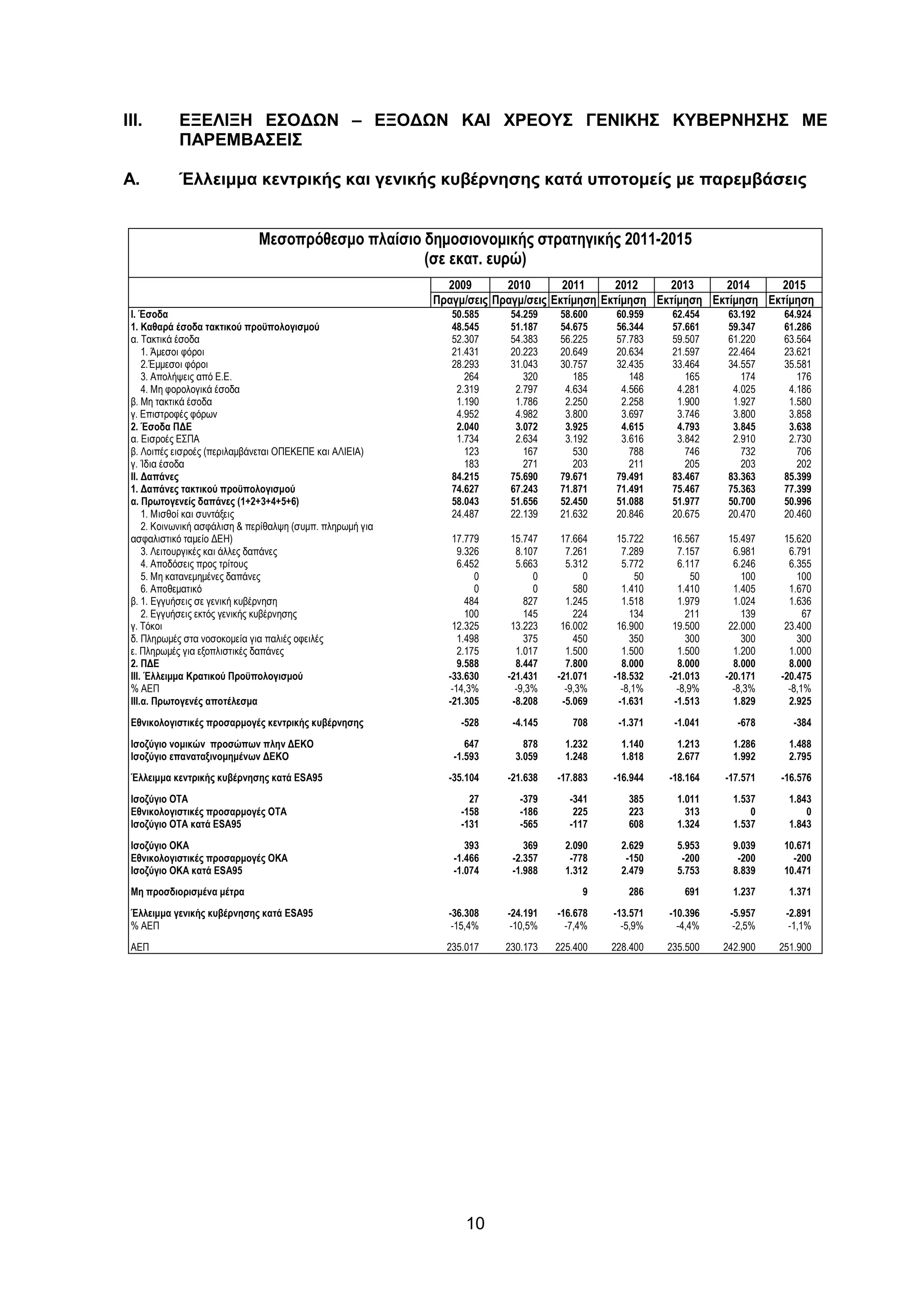 III. ΕΞΕΛΙΞΗ ΕΣΟΔΩΝ – ΕΞΟΔΩΝ ΚΑΙ ΧΡΕΟΥΣ ΓΕΝΙΚΗΣ ΚΥΒΕΡΝΗΣΗΣ ΜΕ ΠΑΡΕΜΒΑΣΕΙΣ

Α. Έλλειμμα κεντρικής και γενικής κυβέρνησης κατά υποτομείς με παρεμβάσεις

Μεσοπρόθεσμο πλαίσιο δημοσιονομικής στρατηγικής 2011-2015
(σε εκατ. ευρώ)

| | 2009 | 2010 | 2011 | 2012 | 2013 | 2014 | 2015 |
|---|---|---|---|---|---|---|---|
| | Πραγμ/σεις | Πραγμ/σεις | Εκτίμηση | Εκτίμηση | Εκτίμηση | Εκτίμηση | Εκτίμηση |
| I. Έσοδα | 50.585 | 54.259 | 58.600 | 60.959 | 62.454 | 63.192 | 64.924 |
| 1. Καθαρά έσοδα τακτικού προϋπολογισμού | 48.545 | 51.187 | 54.675 | 56.344 | 57.661 | 59.347 | 61.286 |
| α. Τακτικά έσοδα | 52.307 | 54.383 | 56.225 | 57.783 | 59.507 | 61.220 | 63.564 |
| 1. Άμεσοι φόροι | 21.431 | 20.223 | 20.649 | 20.634 | 21.597 | 22.464 | 23.621 |
| 2.Έμμεσοι φόροι | 28.293 | 31.043 | 30.757 | 32.435 | 33.464 | 34.557 | 35.581 |
| 3. Απολήψεις από Ε.Ε. | 264 | 320 | 185 | 148 | 165 | 174 | 176 |
| 4. Μη φορολογικά έσοδα | 2.319 | 2.797 | 4.634 | 4.566 | 4.281 | 4.025 | 4.186 |
| β. Μη τακτικά έσοδα | 1.190 | 1.786 | 2.250 | 2.258 | 1.900 | 1.927 | 1.580 |
| γ. Επιστροφές φόρων | 4.952 | 4.982 | 3.800 | 3.697 | 3.746 | 3.800 | 3.858 |
| 2. Έσοδα ΠΔΕ | 2.040 | 3.072 | 3.925 | 4.615 | 4.793 | 3.845 | 3.638 |
| α. Εισροές ΕΣΠΑ | 1.734 | 2.634 | 3.192 | 3.616 | 3.842 | 2.910 | 2.730 |
| β. Λοιπές εισροές (περιλαμβάνεται ΟΠΕΚΕΠΕ και ΑΛΙΕΙΑ) | 123 | 167 | 530 | 788 | 746 | 732 | 706 |
| γ. Ίδια έσοδα | 183 | 271 | 203 | 211 | 205 | 203 | 202 |
| II. Δαπάνες | 84.215 | 75.690 | 79.671 | 79.491 | 83.467 | 83.363 | 85.399 |
| 1. Δαπάνες τακτικού προϋπολογισμού | 74.627 | 67.243 | 71.871 | 71.491 | 75.467 | 75.363 | 77.399 |
| α. Πρωτογενείς δαπάνες (1+2+3+4+5+6) | 58.043 | 51.656 | 52.450 | 51.088 | 51.977 | 50.700 | 50.996 |
| 1. Μισθοί και συντάξεις | 24.487 | 22.139 | 21.632 | 20.846 | 20.675 | 20.470 | 20.460 |
| 2. Κοινωνική ασφάλιση & περίθαλψη (συμπ. πληρωμή για ασφαλιστικό ταμείο ΔΕΗ) | 17.779 | 15.747 | 17.664 | 15.722 | 16.567 | 15.497 | 15.620 |
| 3. Λειτουργικές και άλλες δαπάνες | 9.326 | 8.107 | 7.261 | 7.289 | 7.157 | 6.981 | 6.791 |
| 4. Αποδόσεις προς τρίτους | 6.452 | 5.663 | 5.312 | 5.772 | 6.117 | 6.246 | 6.355 |
| 5. Μη κατανεμημένες δαπάνες | 0 | 0 | 0 | 50 | 50 | 100 | 100 |
| 6. Αποθεματικό | 0 | 0 | 580 | 1.410 | 1.410 | 1.405 | 1.670 |
| β. 1. Εγγυήσεις σε γενική κυβέρνηση | 484 | 827 | 1.245 | 1.518 | 1.979 | 1.024 | 1.636 |
| 2. Εγγυήσεις εκτός γενικής κυβέρνησης | 100 | 145 | 224 | 134 | 211 | 139 | 67 |
| γ. Τόκοι | 12.325 | 13.223 | 16.002 | 16.900 | 19.500 | 22.000 | 23.400 |
| δ. Πληρωμές στα νοσοκομεία για παλιές οφειλές | 1.498 | 375 | 450 | 350 | 300 | 300 | 300 |
| ε. Πληρωμές για εξοπλιστικές δαπάνες | 2.175 | 1.017 | 1.500 | 1.500 | 1.500 | 1.200 | 1.000 |
| 2. ΠΔΕ | 9.588 | 8.447 | 7.800 | 8.000 | 8.000 | 8.000 | 8.000 |
| III. Έλλειμμα Κρατικού Προϋπολογισμού | -33.630 | -21.431 | -21.071 | -18.532 | -21.013 | -20.171 | -20.475 |
| % ΑΕΠ | -14,3% | -9,3% | -9,3% | -8,1% | -8,9% | -8,3% | -8,1% |
| III.α. Πρωτογενές αποτέλεσμα | -21.305 | -8.208 | -5.069 | -1.631 | -1.513 | 1.829 | 2.925 |
| Εθνικολογιστικές προσαρμογές κεντρικής κυβέρνησης | -528 | -4.145 | 708 | -1.371 | -1.041 | -678 | -384 |
| Ισοζύγιο νομικών προσώπων πλην ΔΕΚΟ | 647 | 878 | 1.232 | 1.140 | 1.213 | 1.286 | 1.488 |
| Ισοζύγιο επαναταξινομημένων ΔΕΚΟ | -1.593 | 3.059 | 1.248 | 1.818 | 2.677 | 1.992 | 2.795 |
| Έλλειμμα κεντρικής κυβέρνησης κατά ESA95 | -35.104 | -21.638 | -17.883 | -16.944 | -18.164 | -17.571 | -16.576 |
| Ισοζύγιο ΟΤΑ | 27 | -379 | -341 | 385 | 1.011 | 1.537 | 1.843 |
| Εθνικολογιστικές προσαρμογές ΟΤΑ | -158 | -186 | 225 | 223 | 313 | 0 | 0 |
| Ισοζύγιο ΟΤΑ κατά ESA95 | -131 | -565 | -117 | 608 | 1.324 | 1.537 | 1.843 |
| Ισοζύγιο ΟΚΑ | 393 | 369 | 2.090 | 2.629 | 5.953 | 9.039 | 10.671 |
| Εθνικολογιστικές προσαρμογές ΟΚΑ | -1.466 | -2.357 | -778 | -150 | -200 | -200 | -200 |
| Ισοζύγιο ΟΚΑ κατά ESA95 | -1.074 | -1.988 | 1.312 | 2.479 | 5.753 | 8.839 | 10.471 |
| Μη προσδιορισμένα μέτρα | | | 9 | 286 | 691 | 1.237 | 1.371 |
| Έλλειμμα γενικής κυβέρνησης κατά ESA95 | -36.308 | -24.191 | -16.678 | -13.571 | -10.396 | -5.957 | -2.891 |
| % ΑΕΠ | -15,4% | -10,5% | -7,4% | -5,9% | -4,4% | -2,5% | -1,1% |
| ΑΕΠ | 235.017 | 230.173 | 225.400 | 228.400 | 235.500 | 242.900 | 251.900 |

10